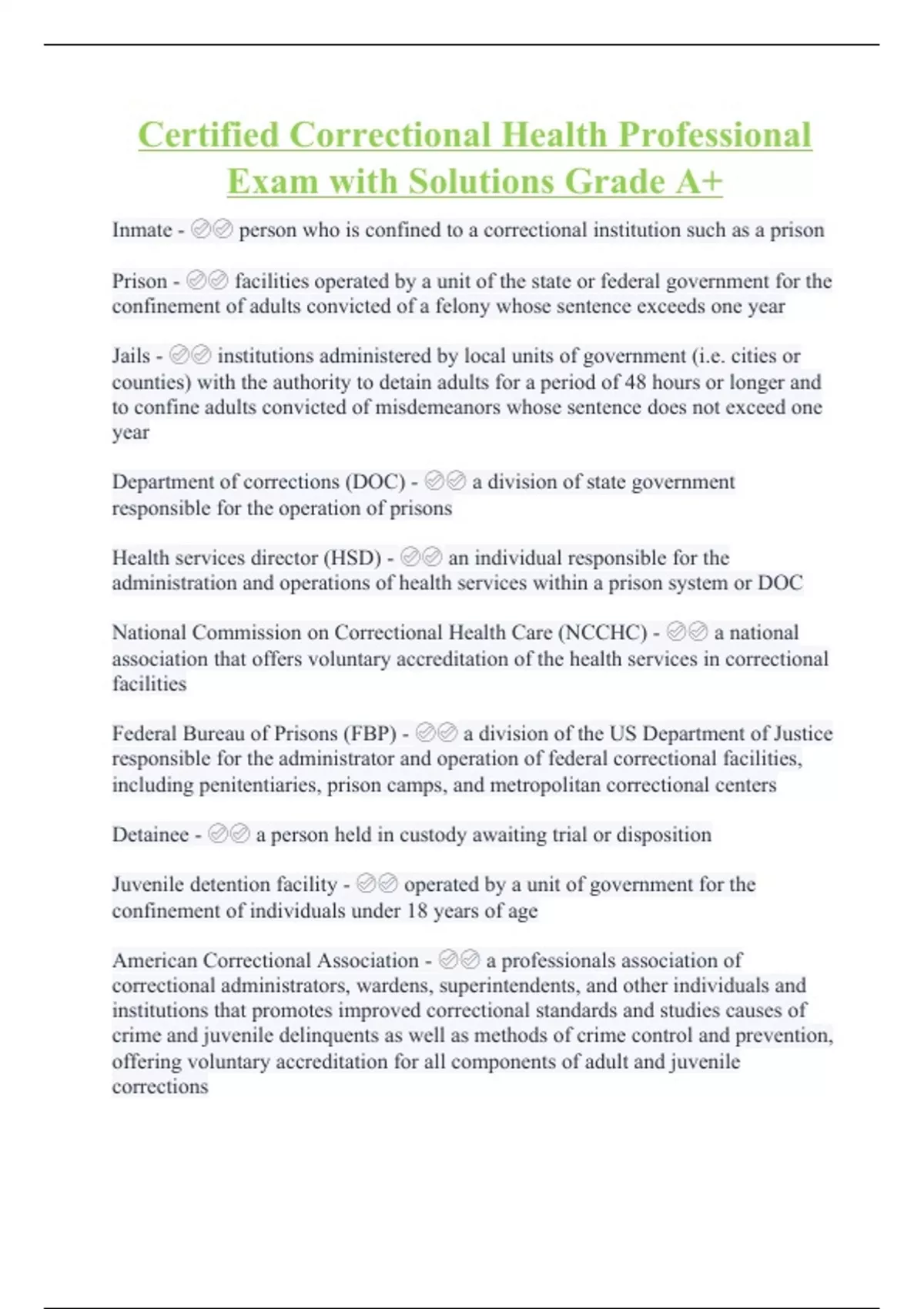 Certified Correctional Health Professional Exam with Solutions Grade A+

Inmate - ✅✅ person who is confined to a correctional institution such as a prison

Prison - ✅✅ facilities operated by a unit of the state or federal government for the confinement of adults convicted of a felony whose sentence exceeds one year

Jails - ✅✅ institutions administered by local units of government (i.e. cities or counties) with the authority to detain adults for a period of 48 hours or longer and to confine adults convicted of misdemeanors whose sentence does not exceed one year

Department of corrections (DOC) - ✅✅ a division of state government responsible for the operation of prisons

Health services director (HSD) - ✅✅ an individual responsible for the administration and operations of health services within a prison system or DOC

National Commission on Correctional Health Care (NCCHC) - ✅✅ a national association that offers voluntary accreditation of the health services in correctional facilities

Federal Bureau of Prisons (FBP) - ✅✅ a division of the US Department of Justice responsible for the administrator and operation of federal correctional facilities, including penitentiaries, prison camps, and metropolitan correctional centers

Detainee - ✅✅ a person held in custody awaiting trial or disposition

Juvenile detention facility - ✅✅ operated by a unit of government for the confinement of individuals under 18 years of age

American Correctional Association - ✅✅ a professionals association of correctional administrators, wardens, superintendents, and other individuals and institutions that promotes improved correctional standards and studies causes of crime and juvenile delinquents as well as methods of crime control and prevention, offering voluntary accreditation for all components of adult and juvenile corrections